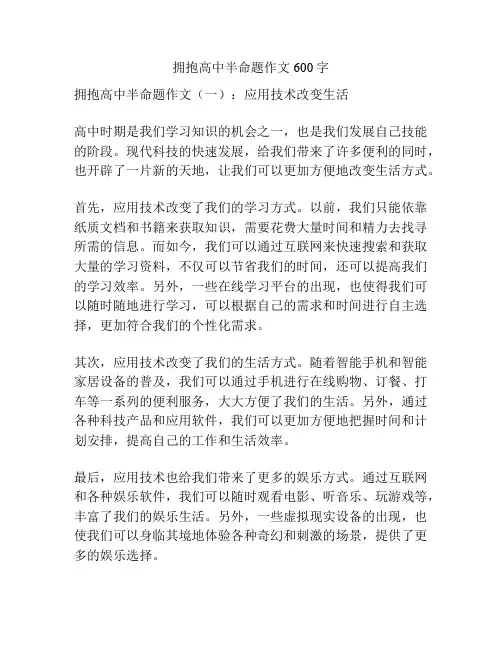 拥抱高中半命题作文 600 字

拥抱高中半命题作文（一）：应用技术改变生活

高中时期是我们学习知识的机会之一，也是我们发展自己技能的阶段。现代科技的快速发展，给我们带来了许多便利的同时，也开辟了一片新的天地，让我们可以更加方便地改变生活方式。

首先，应用技术改变了我们的学习方式。以前，我们只能依靠纸质文档和书籍来获取知识，需要花费大量时间和精力去找寻所需的信息。而如今，我们可以通过互联网来快速搜索和获取大量的学习资料，不仅可以节省我们的时间，还可以提高我们的学习效率。另外，一些在线学习平台的出现，也使得我们可以随时随地进行学习，可以根据自己的需求和时间进行自主选择，更加符合我们的个性化需求。

其次，应用技术改变了我们的生活方式。随着智能手机和智能家居设备的普及，我们可以通过手机进行在线购物、订餐、打车等一系列的便利服务，大大方便了我们的生活。另外，通过各种科技产品和应用软件，我们可以更加方便地把握时间和计划安排，提高自己的工作和生活效率。

最后，应用技术也给我们带来了更多的娱乐方式。通过互联网和各种娱乐软件，我们可以随时观看电影、听音乐、玩游戏等，丰富了我们的娱乐生活。另外，一些虚拟现实设备的出现，也使我们可以身临其境地体验各种奇幻和刺激的场景，提供了更多的娱乐选择。